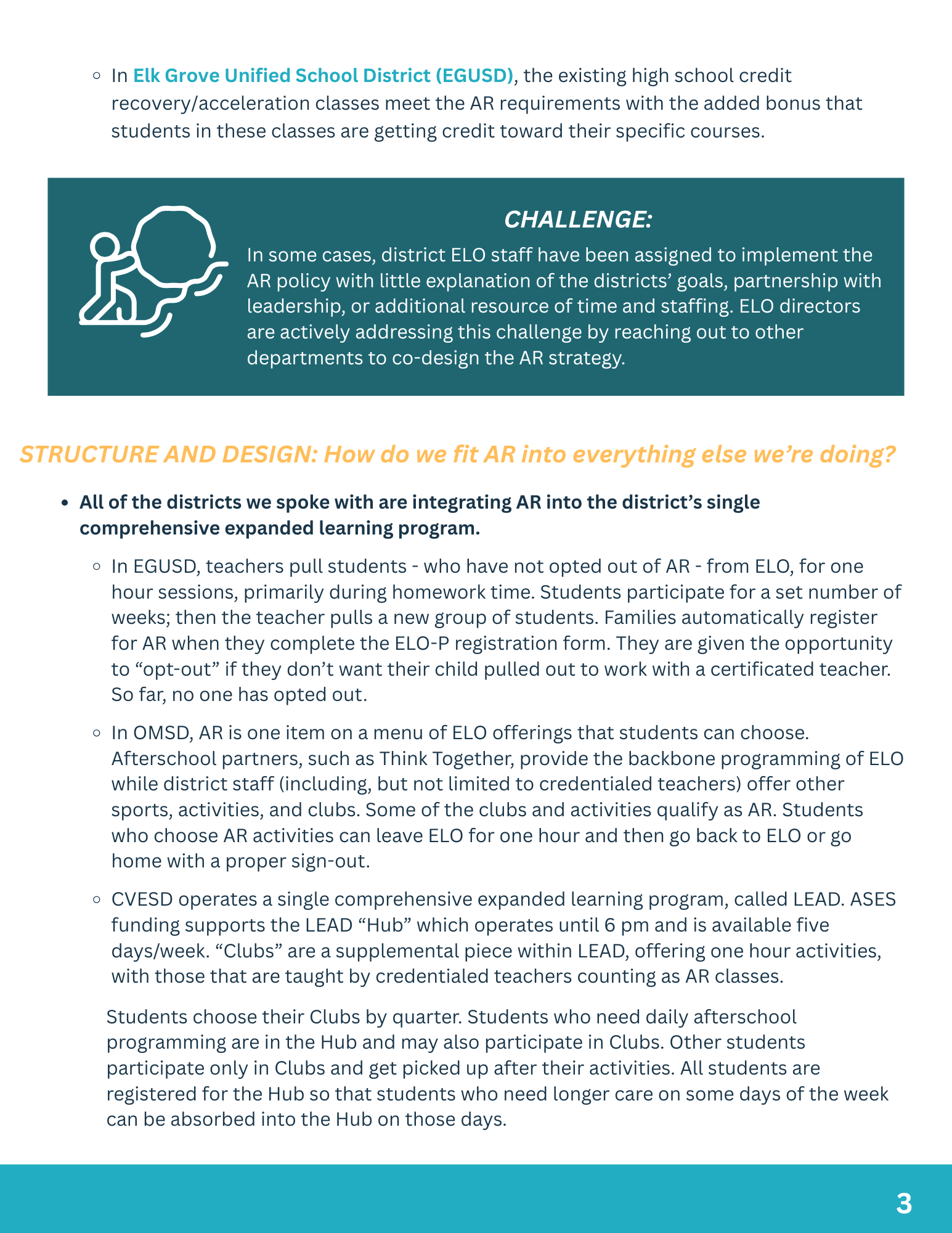 ◦ In Elk Grove Unified School District (EGUSD), the existing high school credit recovery/acceleration classes meet the AR requirements with the added bonus that students in these classes are getting credit toward their specific courses.

CHALLENGE:

In some cases, district ELO staff have been assigned to implement the AR policy with little explanation of the districts' goals, partnership with leadership, or additional resource of time and staffing. ELO directors are actively addressing this challenge by reaching out to other departments to co-design the AR strategy.

STRUCTURE AND DESIGN: How do we fit AR into everything else we're doing?

• All of the districts we spoke with are integrating AR into the district's single comprehensive expanded learning program.

◦ In EGUSD, teachers pull students - who have not opted out of AR - from ELO, for one hour sessions, primarily during homework time. Students participate for a set number of weeks; then the teacher pulls a new group of students. Families automatically register for AR when they complete the ELO-P registration form. They are given the opportunity to "opt-out" if they don't want their child pulled out to work with a certificated teacher. So far, no one has opted out.

◦ In OMSD, AR is one item on a menu of ELO offerings that students can choose. Afterschool partners, such as Think Together, provide the backbone programming of ELO while district staff (including, but not limited to credentialed teachers) offer other sports, activities, and clubs. Some of the clubs and activities qualify as AR. Students who choose AR activities can leave ELO for one hour and then go back to ELO or go home with a proper sign-out.

◦ CVESD operates a single comprehensive expanded learning program, called LEAD. ASES funding supports the LEAD "Hub" which operates until 6 pm and is available five days/week. "Clubs" are a supplemental piece within LEAD, offering one hour activities, with those that are taught by credentialed teachers counting as AR classes.

Students choose their Clubs by quarter. Students who need daily afterschool programming are in the Hub and may also participate in Clubs. Other students participate only in Clubs and get picked up after their activities. All students are registered for the Hub so that students who need longer care on some days of the week can be absorbed into the Hub on those days.

3